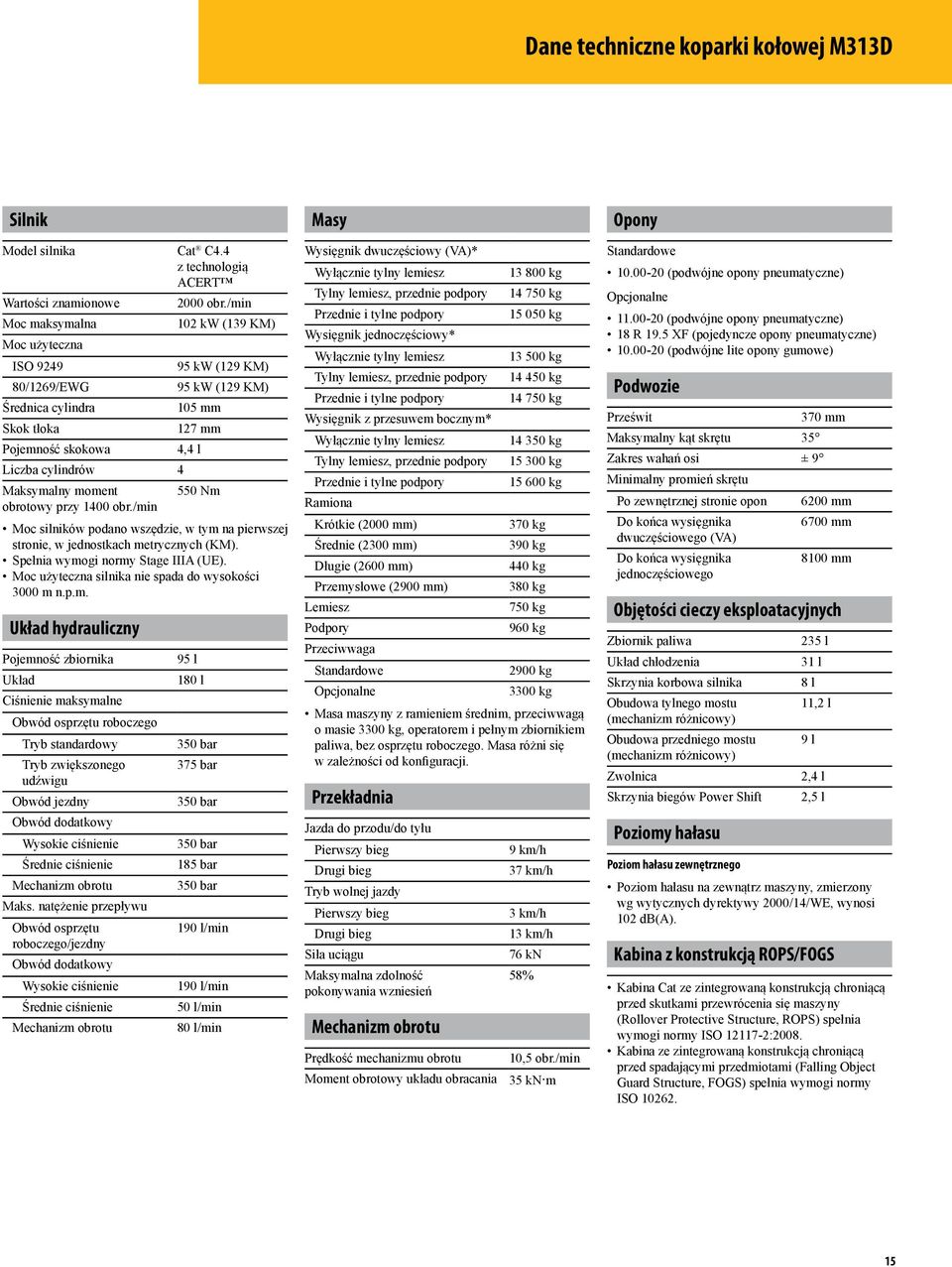 Dane techniczne koparki kołowej M313D

Silnik

| | |
|---|---|
| Model silnika | Cat® C4.4 z technologią ACERT™ |
| Wartości znamionowe | 2000 obr./min |
| Moc maksymalna | 102 kW (139 KM) |
| Moc użyteczna | |
| ISO 9249 | 95 kW (129 KM) |
| 80/1269/EWG | 95 kW (129 KM) |
| Średnica cylindra | 105 mm |
| Skok tłoka | 127 mm |
| Pojemność skokowa | 4,4 l |
| Liczba cylindrów | 4 |
| Maksymalny moment obrotowy przy 1400 obr./min | 550 Nm |

• Moc silników podano wszędzie, w tym na pierwszej stronie, w jednostkach metrycznych (KM).
• Spełnia wymogi normy Stage IIIA (UE).
• Moc użyteczna silnika nie spada do wysokości 3000 m n.p.m.

Układ hydrauliczny

| | |
|---|---|
| Pojemność zbiornika | 95 l |
| Układ | 180 l |
| Ciśnienie maksymalne | |
| Obwód osprzętu roboczego | |
| Tryb standardowy | 350 bar |
| Tryb zwiększonego udźwigu | 375 bar |
| Obwód jezdny | 350 bar |
| Obwód dodatkowy | |
| Wysokie ciśnienie | 350 bar |
| Średnie ciśnienie | 185 bar |
| Mechanizm obrotu | 350 bar |
| Maks. natężenie przepływu | |
| Obwód osprzętu roboczego/jezdny | 190 l/min |
| Obwód dodatkowy | |
| Wysokie ciśnienie | 190 l/min |
| Średnie ciśnienie | 50 l/min |
| Mechanizm obrotu | 80 l/min |

Masy

| | |
|---|---|
| Wysięgnik dwuczęściowy (VA)* | |
| Wyłącznie tylny lemiesz | 13 800 kg |
| Tylny lemiesz, przednie podpory | 14 750 kg |
| Przednie i tylne podpory | 15 050 kg |
| Wysięgnik jednoczęściowy* | |
| Wyłącznie tylny lemiesz | 13 500 kg |
| Tylny lemiesz, przednie podpory | 14 450 kg |
| Przednie i tylne podpory | 14 750 kg |
| Wysięgnik z przesuwem bocznym* | |
| Wyłącznie tylny lemiesz | 14 350 kg |
| Tylny lemiesz, przednie podpory | 15 300 kg |
| Przednie i tylne podpory | 15 600 kg |
| Ramiona | |
| Krótkie (2000 mm) | 370 kg |
| Średnie (2300 mm) | 390 kg |
| Długie (2600 mm) | 440 kg |
| Przemysłowe (2900 mm) | 380 kg |
| Lemiesz | 750 kg |
| Podpory | 960 kg |
| Przeciwwaga | |
| Standardowe | 2900 kg |
| Opcjonalne | 3300 kg |

• Masa maszyny z ramieniem średnim, przeciwwagą o masie 3300 kg, operatorem i pełnym zbiornikiem paliwa, bez osprzętu roboczego. Masa różni się w zależności od konfiguracji.

Przekładnia

| | |
|---|---|
| Jazda do przodu/do tyłu | |
| Pierwszy bieg | 9 km/h |
| Drugi bieg | 37 km/h |
| Tryb wolnej jazdy | |
| Pierwszy bieg | 3 km/h |
| Drugi bieg | 13 km/h |
| Siła uciągu | 76 kN |
| Maksymalna zdolność pokonywania wzniesień | 58% |

Mechanizm obrotu

| | |
|---|---|
| Prędkość mechanizmu obrotu | 10,5 obr./min |
| Moment obrotowy układu obracania | 35 kN·m |

Opony

Standardowe
• 10.00-20 (podwójne opony pneumatyczne)
Opcjonalne
• 11.00-20 (podwójne opony pneumatyczne)
• 18 R 19.5 XF (pojedyncze opony pneumatyczne)
• 10.00-20 (podwójne lite opony gumowe)

Podwozie

| | |
|---|---|
| Prześwit | 370 mm |
| Maksymalny kąt skrętu | 35° |
| Zakres wahań osi | ± 9° |
| Minimalny promień skrętu | |
| Po zewnętrznej stronie opon | 6200 mm |
| Do końca wysięgnika dwuczęściowego (VA) | 6700 mm |
| Do końca wysięgnika jednoczęściowego | 8100 mm |

Objętości cieczy eksploatacyjnych

| | |
|---|---|
| Zbiornik paliwa | 235 l |
| Układ chłodzenia | 31 l |
| Skrzynia korbowa silnika | 8 l |
| Obudowa tylnego mostu (mechanizm różnicowy) | 11,2 l |
| Obudowa przedniego mostu (mechanizm różnicowy) | 9 l |
| Zwolnica | 2,4 l |
| Skrzynia biegów Power Shift | 2,5 l |

Poziomy hałasu

Poziom hałasu zewnętrznego
• Poziom hałasu na zewnątrz maszyny, zmierzony wg wytycznych dyrektywy 2000/14/WE, wynosi 102 dB(A).

Kabina z konstrukcją ROPS/FOGS

• Kabina Cat ze zintegrowaną konstrukcją chroniącą przed skutkami przewrócenia się maszyny (Rollover Protective Structure, ROPS) spełnia wymogi normy ISO 12117-2:2008.
• Kabina ze zintegrowaną konstrukcją chroniącą przed spadającymi przedmiotami (Falling Object Guard Structure, FOGS) spełnia wymogi normy ISO 10262.

15